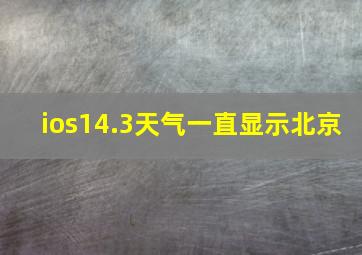 ios14.3天气一直显示北京